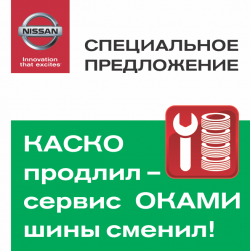 NISSAN
Innovation that excites

СПЕЦИАЛЬНОЕ ПРЕДЛОЖЕНИЕ

КАСКО продлил – сервис ОКАМИ шины сменил!